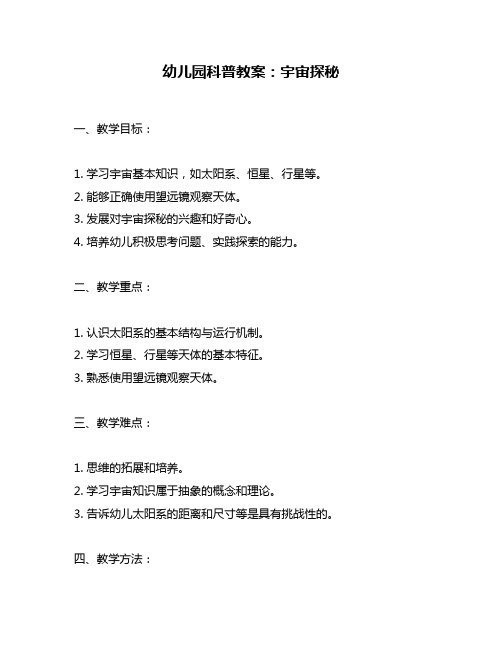 幼儿园科普教案：宇宙探秘

一、教学目标：

1. 学习宇宙基本知识，如太阳系、恒星、行星等。
2. 能够正确使用望远镜观察天体。
3. 发展对宇宙探秘的兴趣和好奇心。
4. 培养幼儿积极思考问题、实践探索的能力。

二、教学重点：

1. 认识太阳系的基本结构与运行机制。
2. 学习恒星、行星等天体的基本特征。
3. 熟悉使用望远镜观察天体。

三、教学难点：

1. 思维的拓展和培养。
2. 学习宇宙知识属于抽象的概念和理论。
3. 告诉幼儿太阳系的距离和尺寸等是具有挑战性的。

四、教学方法：